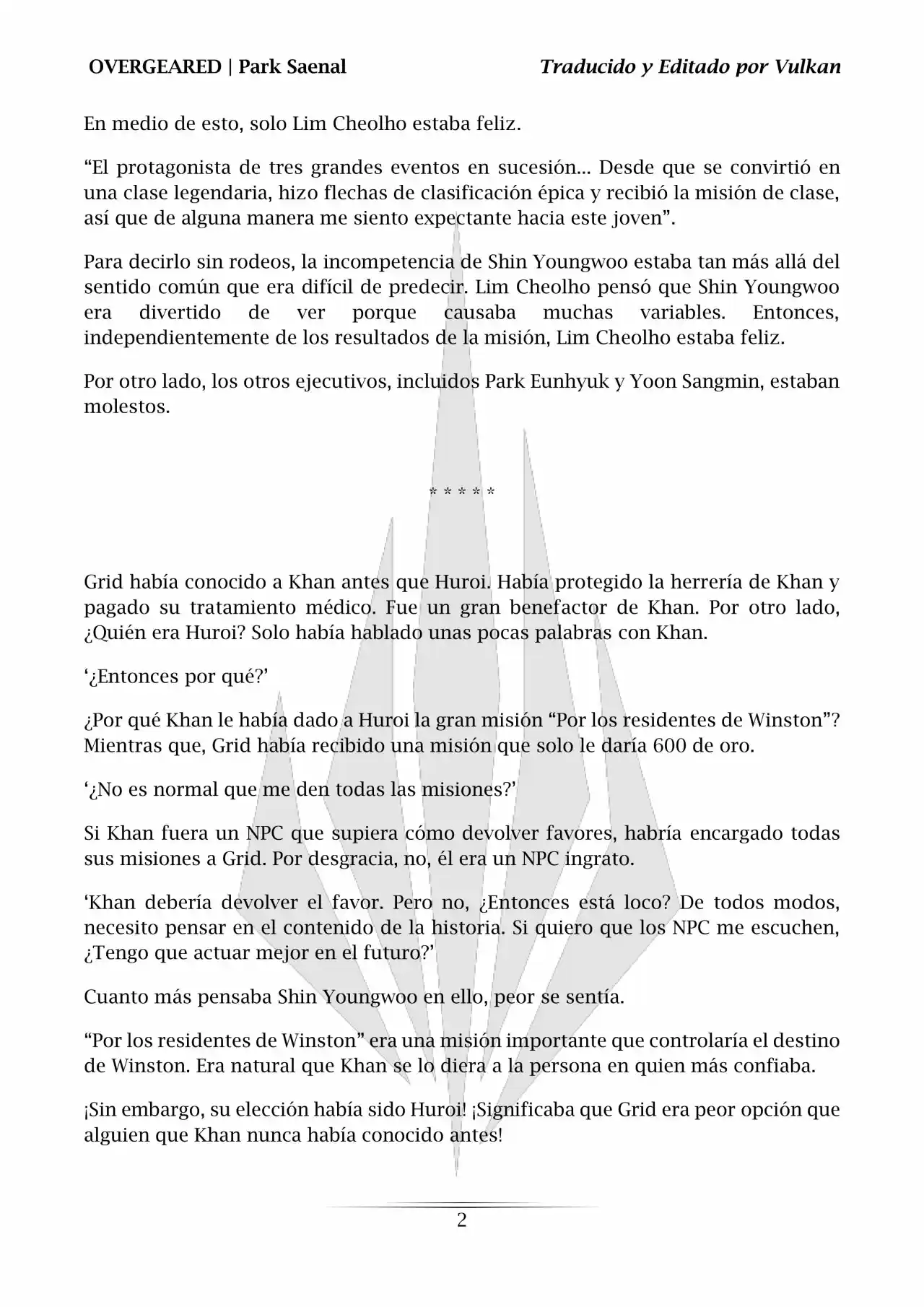 OVERGEARED | Park Saenal

Traducido y Editado por Vulkan

En medio de esto, solo Lim Cheolho estaba feliz.

“El protagonista de tres grandes eventos en sucesión... Desde que se convirtió en una clase legendaria, hizo flechas de clasificación épica y recibió la misión de clase, así que de alguna manera me siento expectante hacia este joven”.

Para decirlo sin rodeos, la incompetencia de Shin Youngwoo estaba tan más allá del sentido común que era difícil de predecir. Lim Cheolho pensó que Shin Youngwoo era divertido de ver porque causaba muchas variables. Entonces, independientemente de los resultados de la misión, Lim Cheolho estaba feliz.

Por otro lado, los otros ejecutivos, incluidos Park Eunhyuk y Yoon Sangmin, estaban molestos.

* * * * *

Grid había conocido a Khan antes que Huroi. Había protegido la herrería de Khan y pagado su tratamiento médico. Fue un gran benefactor de Khan. Por otro lado, ¿Quién era Huroi? Solo había hablado unas pocas palabras con Khan.

‘¿Entonces por qué?’

¿Por qué Khan le había dado a Huroi la gran misión “Por los residentes de Winston”? Mientras que, Grid había recibido una misión que solo le daría 600 de oro.

‘¿No es normal que me den todas las misiones?’

Si Khan fuera un NPC que supiera cómo devolver favores, habría encargado todas sus misiones a Grid. Por desgracia, no, él era un NPC ingrato.

‘Khan debería devolver el favor. Pero no, ¿Entonces está loco? De todos modos, necesito pensar en el contenido de la historia. Si quiero que los NPC me escuchen, ¿Tengo que actuar mejor en el futuro?’

Cuanto más pensaba Shin Youngwoo en ello, peor se sentía.

“Por los residentes de Winston” era una misión importante que controlaría el destino de Winston. Era natural que Khan se lo diera a la persona en quien más confiaba.

¡Sin embargo, su elección había sido Huroi! ¡Significaba que Grid era peor opción que alguien que Khan nunca había conocido antes!

2